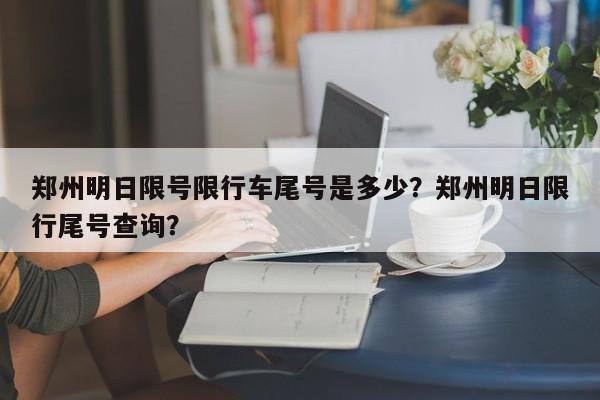 郑州明日限号限行车尾号是多少？郑州明日限行尾号查询？